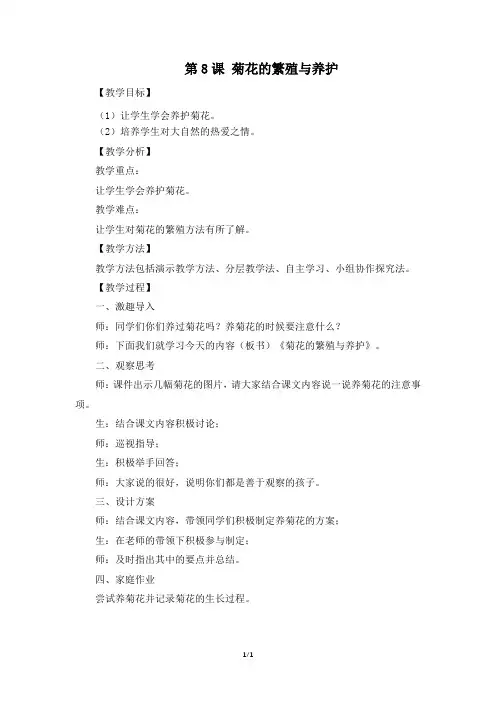 第 8 课 菊花的繁殖与养护

【教学目标】

（1）让学生学会养护菊花。
（2）培养学生对大自然的热爱之情。

【教学分析】

教学重点：

让学生学会养护菊花。

教学难点：

让学生对菊花的繁殖方法有所了解。

【教学方法】

教学方法包括演示教学方法、分层教学法、自主学习、小组协作探究法。

【教学过程】

一、激趣导入

师：同学们你们养过菊花吗？养菊花的时候要注意什么？

师：下面我们就学习今天的内容（板书）《菊花的繁殖与养护》。

二、观察思考

师：课件出示几幅菊花的图片，请大家结合课文内容说一说养菊花的注意事项。

生：结合课文内容积极讨论；

师：巡视指导；

生：积极举手回答；

师：大家说的很好，说明你们都是善于观察的孩子。

三、设计方案

师：结合课文内容，带领同学们积极制定养菊花的方案；

生：在老师的带领下积极参与制定；

师：及时指出其中的要点并总结。

四、家庭作业

尝试养菊花并记录菊花的生长过程。

1/1